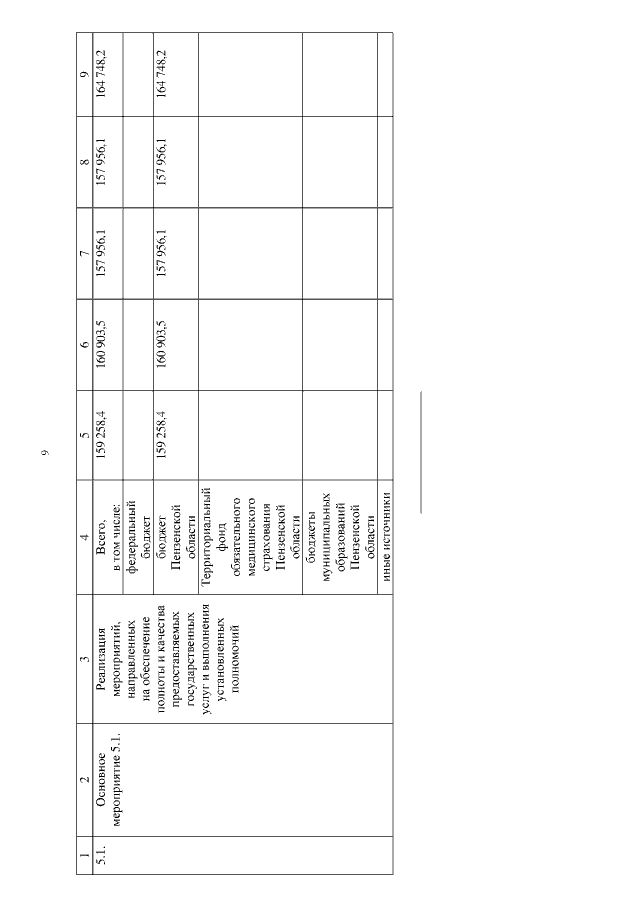 9

| 1 | 2 | 3 | 4 | 5 | 6 | 7 | 8 | 9 |
|---|---|---|---|---|---|---|---|---|
| 5.1. | Основное мероприятие 5.1. | Реализация мероприятий, направленных на обеспечение полноты и качества предоставляемых государственных услуг и выполнения установленных полномочий | Всего, в том числе: | 159 258,4 | 160 903,5 | 157 956,1 | 157 956,1 | 164 748,2 |
| | | | федеральный бюджет | | | | | |
| | | | бюджет Пензенской области | 159 258,4 | 160 903,5 | 157 956,1 | 157 956,1 | 164 748,2 |
| | | | Территориальный фонд обязательного медицинского страхования Пензенской области | | | | | |
| | | | бюджеты муниципальных образований Пензенской области | | | | | |
| | | | иные источники | | | | | |